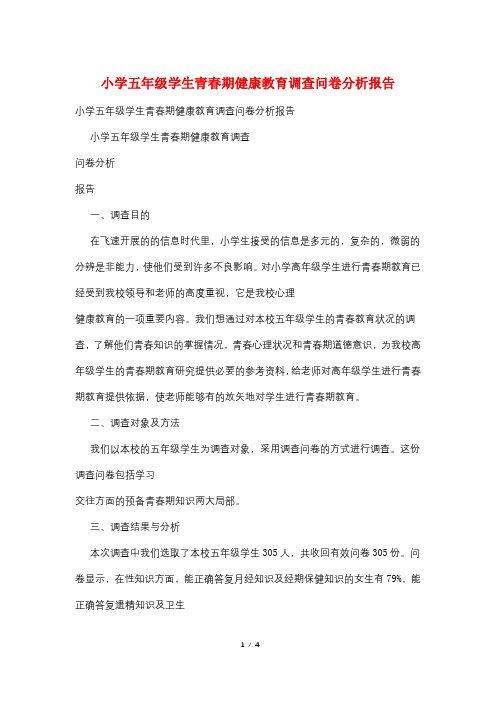 小学五年级学生青春期健康教育调查问卷分析报告

小学五年级学生青春期健康教育调查问卷分析报告

小学五年级学生青春期健康教育调查

问卷分析

报告

一、调查目的

在飞速开展的的信息时代里，小学生接受的信息是多元的，复杂的，微弱的分辨是非能力，使他们受到许多不良影响。对小学高年级学生进行青春期教育已经受到我校领导和老师的高度重视，它是我校心理

健康教育的一项重要内容。我们想通过对本校五年级学生的青春教育状况的调查，了解他们青春知识的掌握情况，青春心理状况和青春期道德意识，为我校高年级学生的青春期教育研究提供必要的参考资料，给老师对高年级学生进行青春期教育提供依据，使老师能够有的放矢地对学生进行青春期教育。

二、调查对象及方法

我们以本校的五年级学生为调查对象，采用调查问卷的方式进行调查。这份调查问卷包括学习

交往方面的预备青春期知识两大局部。

三、调查结果与分析

本次调查中我们选取了本校五年级学生 305 人，共收回有效问卷 305 份。问卷显示，在性知识方面，能正确答复月经知识及经期保健知识的女生有 79%，能正确答复遗精知识及卫生

1 / 4